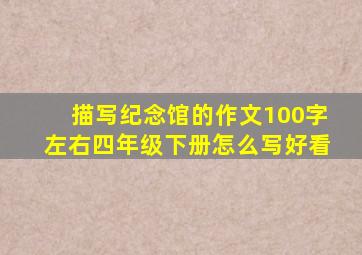 描写纪念馆的作文100字左右四年级下册怎么写好看